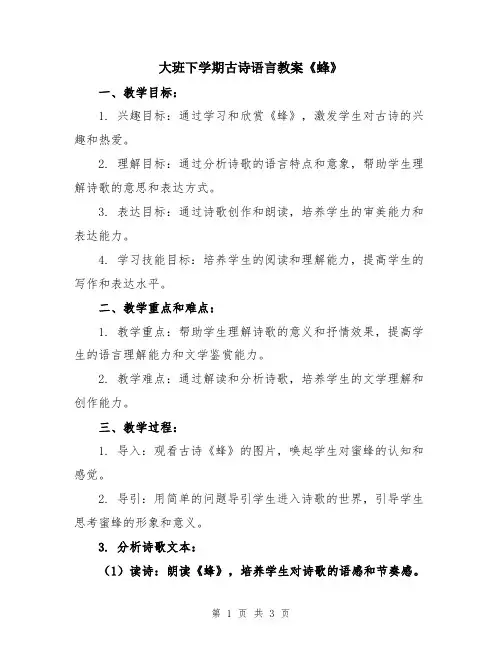 大班下学期古诗语言教案《蜂》

一、教学目标：

1. 兴趣目标：通过学习和欣赏《蜂》，激发学生对古诗的兴趣和热爱。

2. 理解目标：通过分析诗歌的语言特点和意象，帮助学生理解诗歌的意思和表达方式。

3. 表达目标：通过诗歌创作和朗读，培养学生的审美能力和表达能力。

4. 学习技能目标：培养学生的阅读和理解能力，提高学生的写作和表达水平。

二、教学重点和难点：

1. 教学重点：帮助学生理解诗歌的意义和抒情效果，提高学生的语言理解能力和文学鉴赏能力。

2. 教学难点：通过解读和分析诗歌，培养学生的文学理解和创作能力。

三、教学过程：

1. 导入：观看古诗《蜂》的图片，唤起学生对蜜蜂的认知和感觉。

2. 导引：用简单的问题导引学生进入诗歌的世界，引导学生思考蜜蜂的形象和意义。

3. 分析诗歌文本：

（1）读诗：朗读《蜂》，培养学生对诗歌的语感和节奏感。

第 1 页 共 3 页